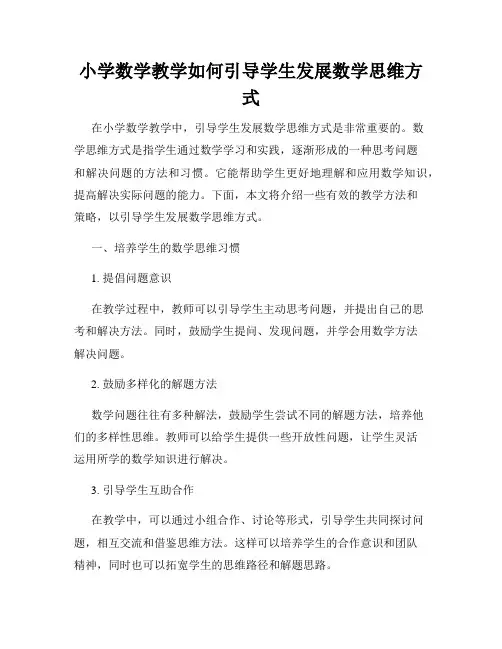 小学数学教学如何引导学生发展数学思维方式

在小学数学教学中，引导学生发展数学思维方式是非常重要的。数学思维方式是指学生通过数学学习和实践，逐渐形成的一种思考问题和解决问题的方法和习惯。它能帮助学生更好地理解和应用数学知识，提高解决实际问题的能力。下面，本文将介绍一些有效的教学方法和策略，以引导学生发展数学思维方式。

一、培养学生的数学思维习惯

1. 提倡问题意识

在教学过程中，教师可以引导学生主动思考问题，并提出自己的思考和解决方法。同时，鼓励学生提问、发现问题，并学会用数学方法解决问题。

2. 鼓励多样化的解题方法

数学问题往往有多种解法，鼓励学生尝试不同的解题方法，培养他们的多样性思维。教师可以给学生提供一些开放性问题，让学生灵活运用所学的数学知识进行解决。

3. 引导学生互助合作

在教学中，可以通过小组合作、讨论等形式，引导学生共同探讨问题，相互交流和借鉴思维方法。这样可以培养学生的合作意识和团队精神，同时也可以拓宽学生的思维路径和解题思路。